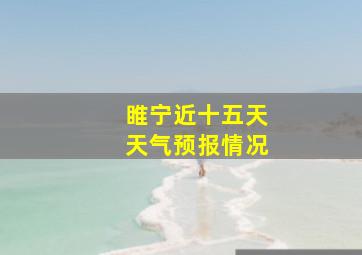 睢宁近十五天
天气预报情况